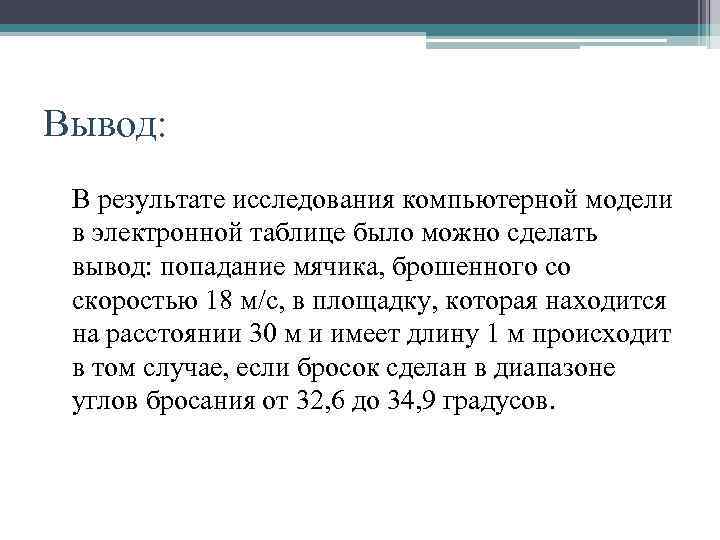 Вывод:

В результате исследования компьютерной модели в электронной таблице было можно сделать вывод: попадание мячика, брошенного со скоростью 18 м/с, в площадку, которая находится на расстоянии 30 м и имеет длину 1 м происходит в том случае, если бросок сделан в диапазоне углов бросания от 32,6 до 34,9 градусов.